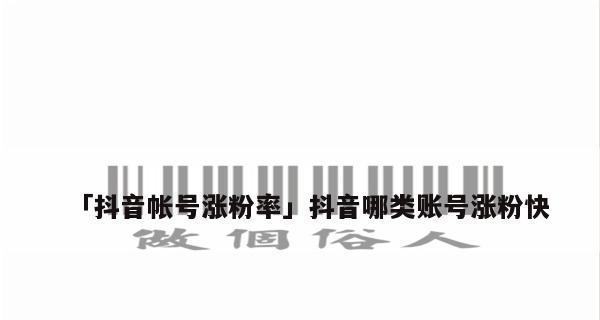 「抖音帐号涨粉率」抖音哪类账号涨粉快

做個俗人